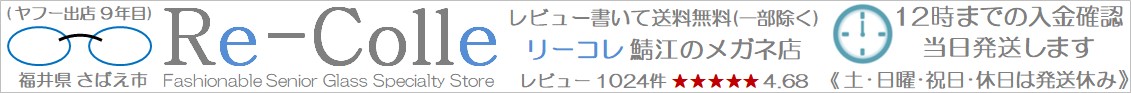 (ヤフー出店 9年目)

福井県 さばえ市

Re-Colle

Fashionable Senior Glass Specialty Store

レビュー書いて送料無料(一部除く)

リーコレ 鯖江のメガネ店

レビュー 1024件 ★★★★★ 4.68

12時までの入金確認
当日発送します

《土・日曜・祝日・休日は発送休み》